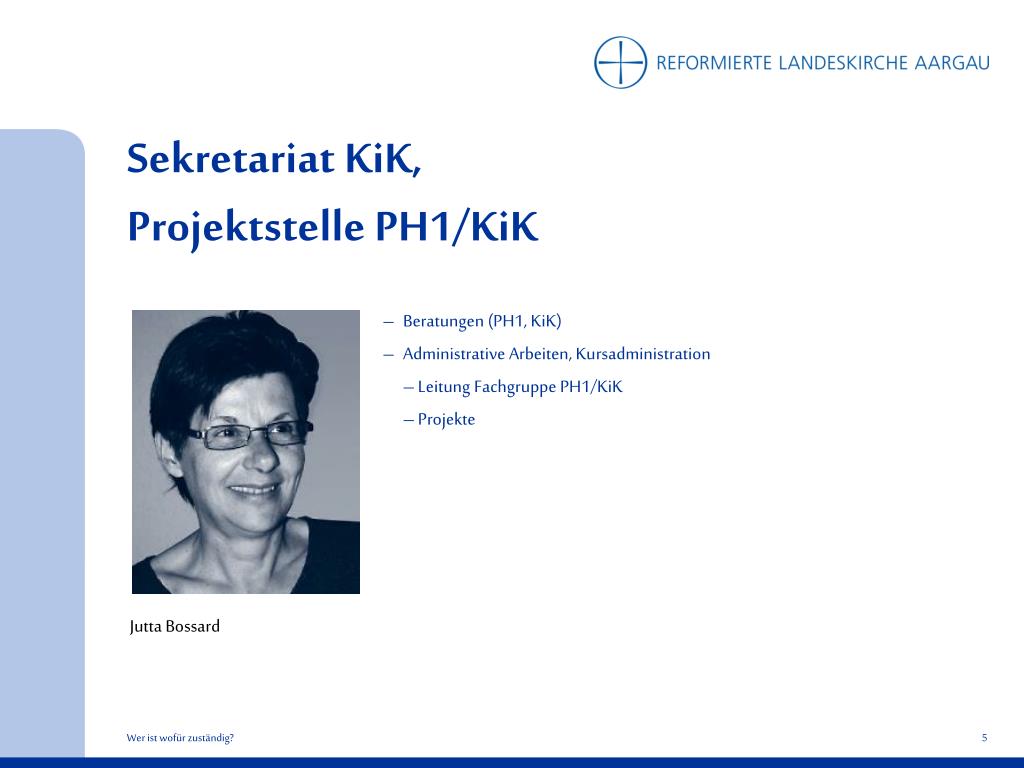 REFORMIERTE LANDESKIRCHE AARGAU

Sekretariat KiK,
Projektstelle PH1/KiK

– Beratungen (PH1, KiK)
– Administrative Arbeiten, Kursadministration
– Leitung Fachgruppe PH1/KiK
– Projekte

Jutta Bossard

Wer ist wofür zuständig?

5